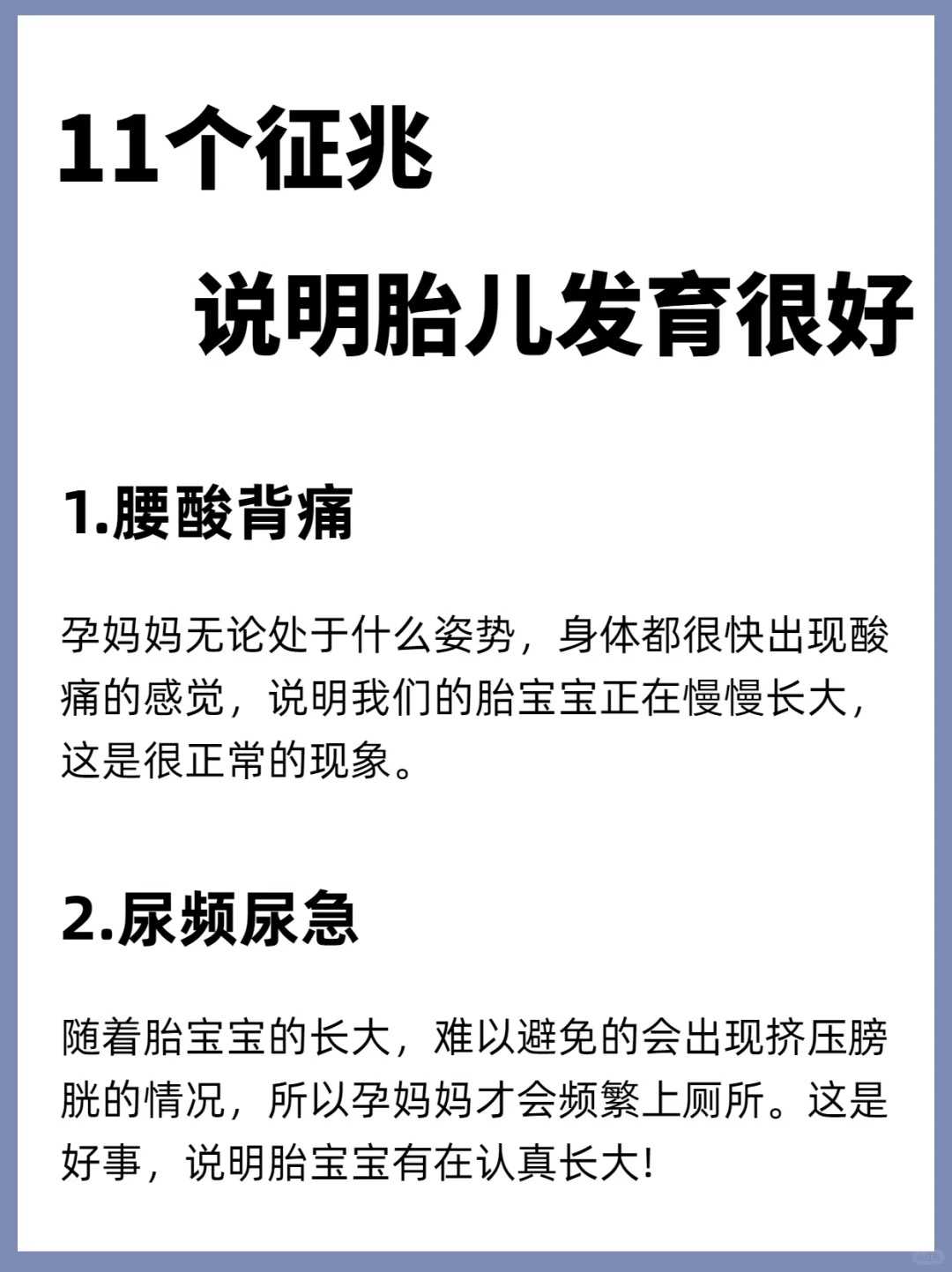 11个征兆

说明胎儿发育很好

1.腰酸背痛

孕妈妈无论处于什么姿势，身体都很快出现酸痛的感觉，说明我们的胎宝宝正在慢慢长大，这是很正常的现象。

2.尿频尿急

随着胎宝宝的长大，难以避免的会出现挤压膀胱的情况，所以孕妈妈才会频繁上厕所。这是好事，说明胎宝宝有在认真长大!